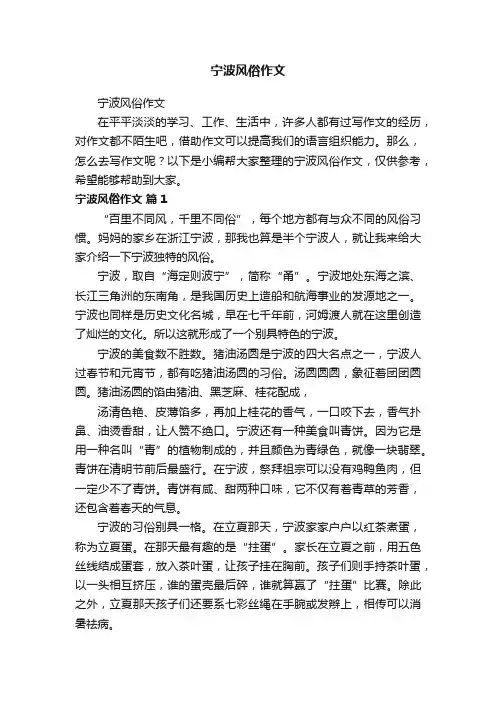 宁波风俗作文

宁波风俗作文

在平平淡淡的学习、工作、生活中，许多人都有过写作文的经历，对作文都不陌生吧，借助作文可以提高我们的语言组织能力。那么，怎么去写作文呢？以下是小编帮大家整理的宁波风俗作文，仅供参考，希望能够帮助到大家。

宁波风俗作文 篇1

“百里不同风，千里不同俗”，每个地方都有与众不同的风俗习惯。妈妈的家乡在浙江宁波，那我也算是半个宁波人，就让我来给大家介绍一下宁波独特的风俗。

宁波，取自“海定则波宁”，简称“甬”。宁波地处东海之滨、长江三角洲的东南角，是我国历史上造船和航海事业的发源地之一。宁波也同样是历史文化名城，早在七千年前，河姆渡人就在这里创造了灿烂的文化。所以这就形成了一个别具特色的宁波。

宁波的美食数不胜数。猪油汤圆是宁波的四大名点之一，宁波人过春节和元宵节，都有吃猪油汤圆的习俗。汤圆圆圆，象征着团团圆圆。猪油汤圆的馅由猪油、黑芝麻、桂花配成，

汤清色艳、皮薄馅多，再加上桂花的香气，一口咬下去，香气扑鼻、油烫香甜，让人赞不绝口。宁波还有一种美食叫青饼。因为它是用一种名叫“青”的植物制成的，并且颜色为青绿色，就像一块翡翠。青饼在清明节前后最盛行。在宁波，祭拜祖宗可以没有鸡鸭鱼肉，但一定少不了青饼。青饼有咸、甜两种口味，它不仅有着青草的芳香，还包含着春天的气息。

宁波的习俗别具一格。在立夏那天，宁波家家户户以红茶煮蛋，称为立夏蛋。在那天最有趣的是“拄蛋”。家长在立夏之前，用五色丝线结成蛋套，放入茶叶蛋，让孩子挂在胸前。孩子们则手持茶叶蛋，以一头相互挤压，谁的蛋壳最后碎，谁就算赢了“拄蛋”比赛。除此之外，立夏那天孩子们还要系七彩丝绳在手腕或发辫上，相传可以消暑祛病。